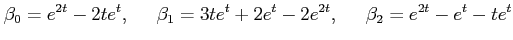 $\beta_0 = e^{2t} - 2te^t, \quad \beta_1 = 3te^t + 2e^t - 2e^{2t}, \quad \beta_2 = e^{2t} - e^t - te^t$